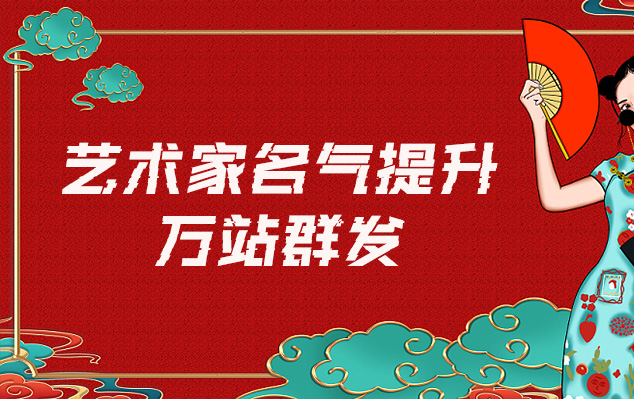 艺术家名气提升
万站群发